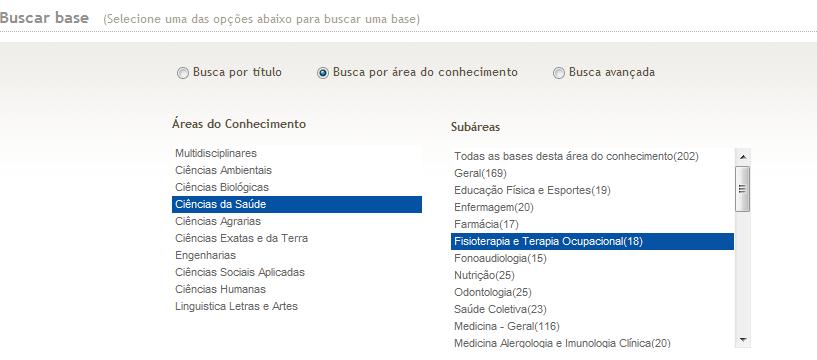 Buscar base (Selecione uma das opções abaixo para buscar uma base)

Busca por título
Busca por área do conhecimento
Busca avançada

Áreas do Conhecimento

Multidisciplinares
Ciências Ambientais
Ciências Biológicas
Ciências da Saúde
Ciências Agrarias
Ciências Exatas e da Terra
Engenharias
Ciências Sociais Aplicadas
Ciências Humanas
Linguistica Letras e Artes

Subáreas

Todas as bases desta área do conhecimento(202)
Geral(169)
Educação Física e Esportes(19)
Enfermagem(20)
Farmácia(17)
Fisioterapia e Terapia Ocupacional(18)
Fonoaudiologia(15)
Nutrição(25)
Odontologia(25)
Saúde Coletiva(23)
Medicina - Geral(116)
Medicina Alergologia e Imunologia Clínica(20)